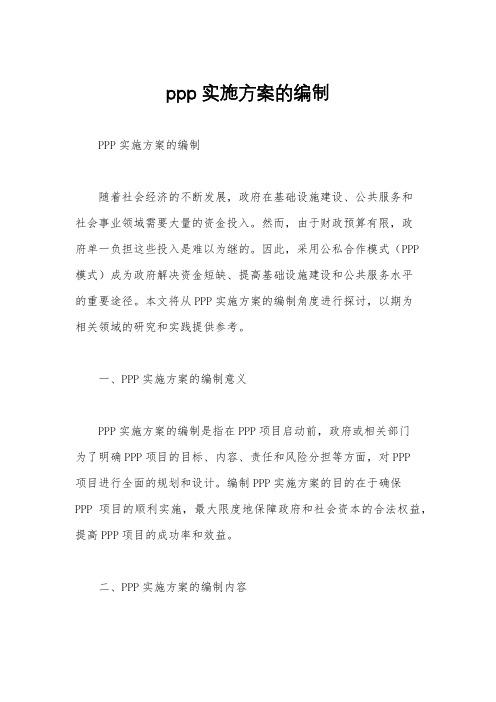 ppp 实施方案的编制

PPP 实施方案的编制

随着社会经济的不断发展，政府在基础设施建设、公共服务和社会事业领域需要大量的资金投入。然而，由于财政预算有限，政府单一负担这些投入是难以为继的。因此，采用公私合作模式（PPP 模式）成为政府解决资金短缺、提高基础设施建设和公共服务水平的重要途径。本文将从 PPP 实施方案的编制角度进行探讨，以期为相关领域的研究和实践提供参考。

一、PPP 实施方案的编制意义

PPP 实施方案的编制是指在 PPP 项目启动前，政府或相关部门为了明确 PPP 项目的目标、内容、责任和风险分担等方面，对 PPP 项目进行全面的规划和设计。编制 PPP 实施方案的目的在于确保 PPP 项目的顺利实施，最大限度地保障政府和社会资本的合法权益，提高 PPP 项目的成功率和效益。

二、PPP 实施方案的编制内容